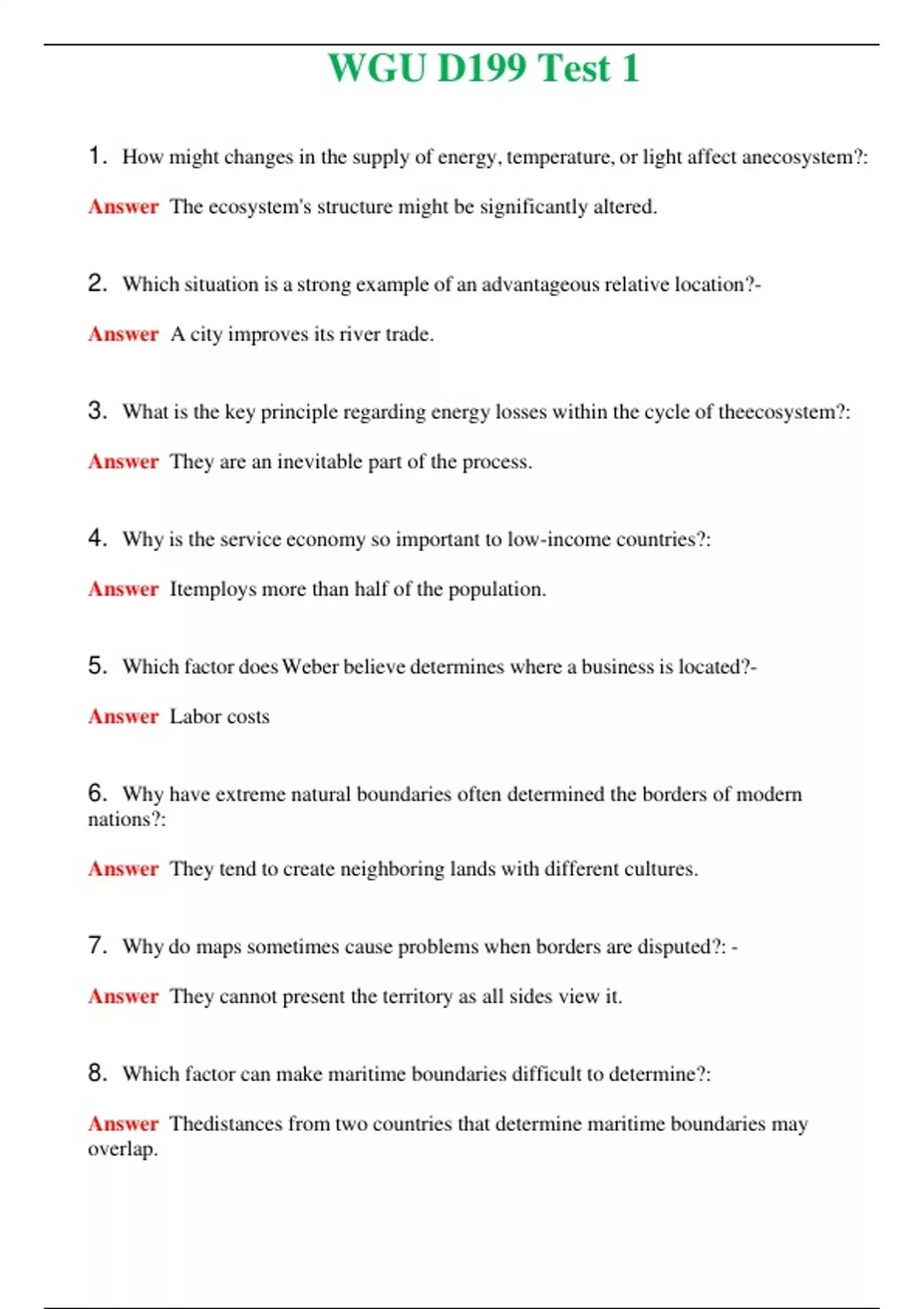 WGU D199 Test 1

1. How might changes in the supply of energy, temperature, or light affect anecosystem?:

Answer The ecosystem's structure might be significantly altered.

2. Which situation is a strong example of an advantageous relative location?-

Answer A city improves its river trade.

3. What is the key principle regarding energy losses within the cycle of theecosystem?:

Answer They are an inevitable part of the process.

4. Why is the service economy so important to low-income countries?:

Answer Itemploys more than half of the population.

5. Which factor does Weber believe determines where a business is located?-

Answer Labor costs

6. Why have extreme natural boundaries often determined the borders of modern nations?:

Answer They tend to create neighboring lands with different cultures.

7. Why do maps sometimes cause problems when borders are disputed?: -

Answer They cannot present the territory as all sides view it.

8. Which factor can make maritime boundaries difficult to determine?:

Answer Thedistances from two countries that determine maritime boundaries may overlap.